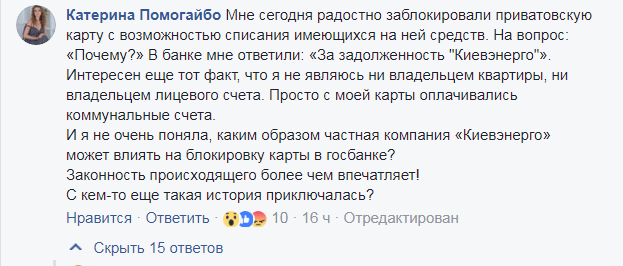 Катерина Помогайбо Мне сегодня радостно заблокировали приватовскую карту с возможностью списания имеющихся на ней средств. На вопрос: «Почему?» В банке мне ответили: «За задолженность "Киевэнерго"». Интересен еще тот факт, что я не являюсь ни владельцем квартиры, ни владельцем лицевого счета. Просто с моей карты оплачивались коммунальные счета.
И я не очень поняла, каким образом частная компания «Киевэнерго» может влиять на блокировку карты в госбанке?
Законность происходящего более чем впечатляет!
С кем-то еще такая история приключалась?

Нравится · Ответить · 10 · 16 ч · Отредактирован

Скрыть 15 ответов